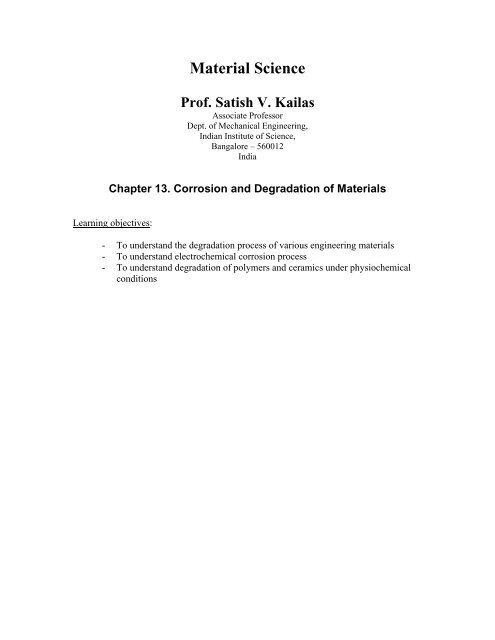 Material Science

Prof. Satish V. Kailas

Associate Professor
Dept. of Mechanical Engineering,
Indian Institute of Science,
Bangalore – 560012
India

Chapter 13. Corrosion and Degradation of Materials

Learning objectives:

- To understand the degradation process of various engineering materials
- To understand electrochemical corrosion process
- To understand degradation of polymers and ceramics under physiochemical conditions